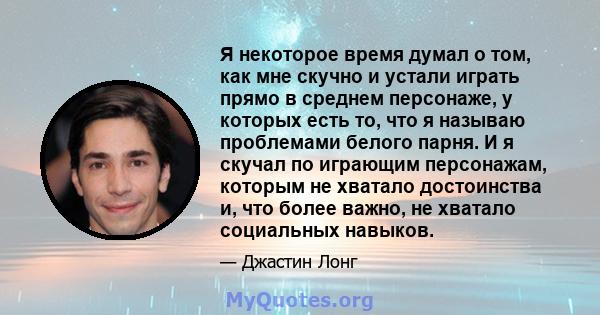 Я некоторое время думал о том, как мне скучно и устали играть прямо в среднем персонаже, у которых есть то, что я называю проблемами белого парня. И я скучал по играющим персонажам, которым не хватало достоинства и, что более важно, не хватало социальных навыков.

— Джастин Лонг

MyQuotes.org